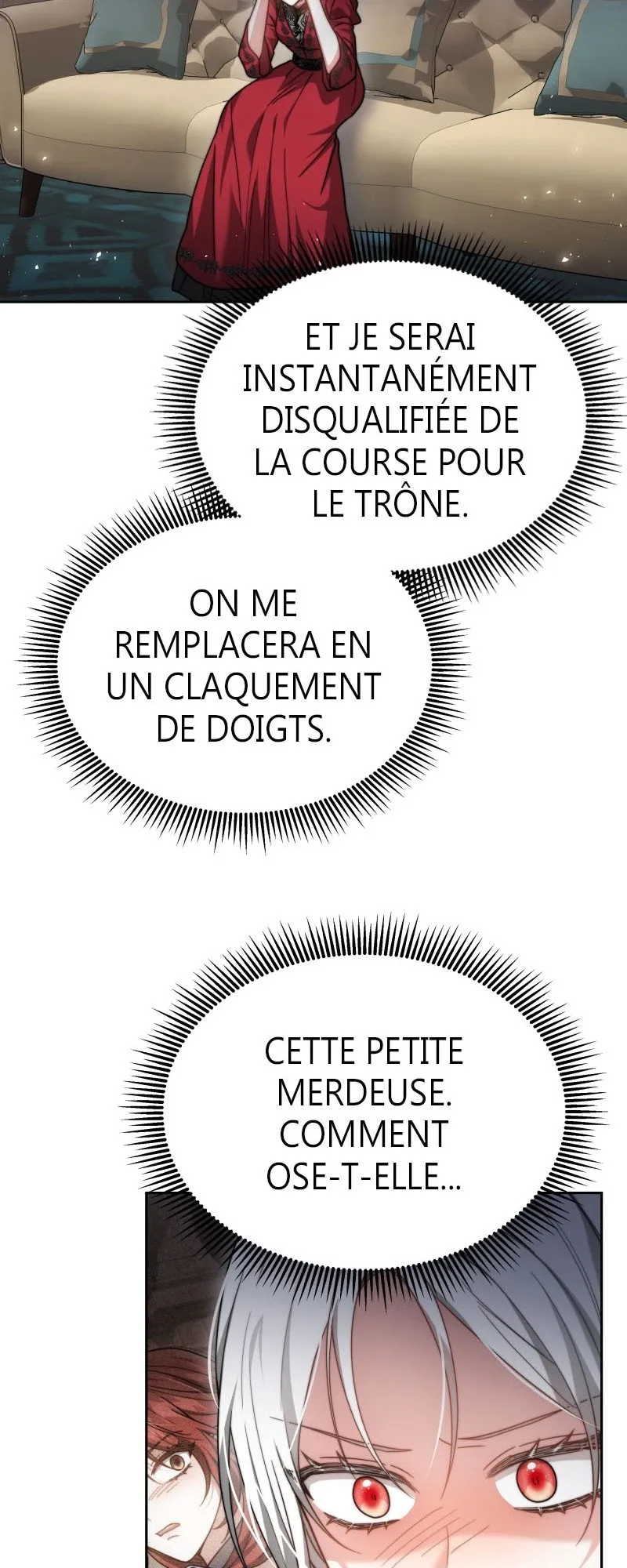 ET JE SERAI INSTANTANÉMENT DISQUALIFIÉE DE LA COURSE POUR LE TRÔNE.

ON ME REMPLACERA EN UN CLAQUEMENT DE DOIGTS.

CETTE PETITE MERDEUSE. COMMENT OSE-T-ELLE...